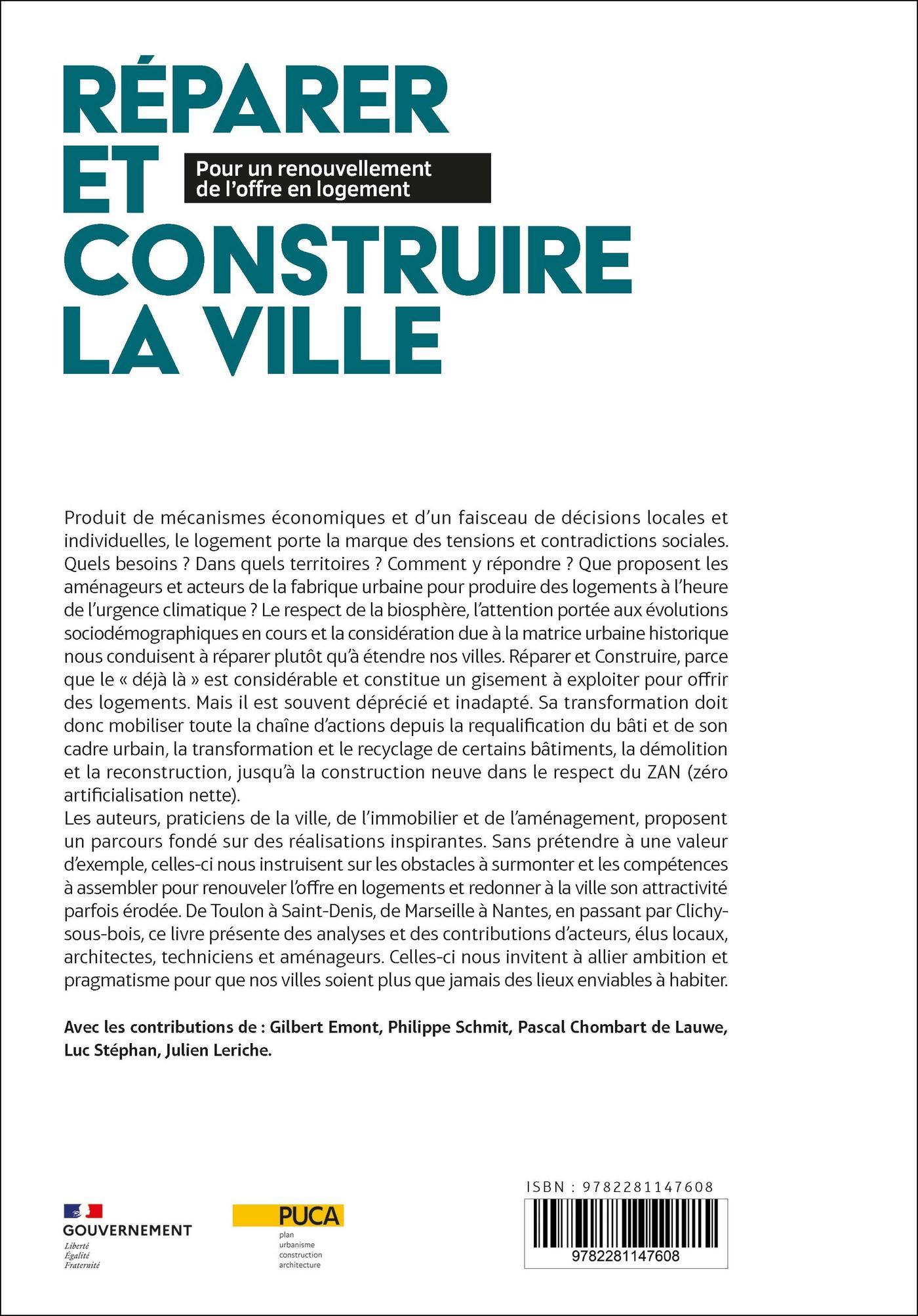 RÉPARER ET CONSTRUIRE LA VILLE

Pour un renouvellement de l'offre en logement

Produit de mécanismes économiques et d'un faisceau de décisions locales et individuelles, le logement porte la marque des tensions et contradictions sociales. Quels besoins ? Dans quels territoires ? Comment y répondre ? Que proposent les aménageurs et acteurs de la fabrique urbaine pour produire des logements à l'heure de l'urgence climatique ? Le respect de la biosphère, l'attention portée aux évolutions sociodémographiques en cours et la considération due à la matrice urbaine historique nous conduisent à réparer plutôt qu'à étendre nos villes. Réparer et Construire, parce que le « déjà là » est considérable et constitue un gisement à exploiter pour offrir des logements. Mais il est souvent déprécié et inadapté. Sa transformation doit donc mobiliser toute la chaîne d'actions depuis la requalification du bâti et de son cadre urbain, la transformation et le recyclage de certains bâtiments, la démolition et la reconstruction, jusqu'à la construction neuve dans le respect du ZAN (zéro artificialisation nette).
Les auteurs, praticiens de la ville, de l'immobilier et de l'aménagement, proposent un parcours fondé sur des réalisations inspirantes. Sans prétendre à une valeur d'exemple, celles-ci nous instruisent sur les obstacles à surmonter et les compétences à assembler pour renouveler l'offre en logements et redonner à la ville son attractivité parfois érodée. De Toulon à Saint-Denis, de Marseille à Nantes, en passant par Clichy-sous-bois, ce livre présente des analyses et des contributions d'acteurs, élus locaux, architectes, techniciens et aménageurs. Celles-ci nous invitent à allier ambition et pragmatisme pour que nos villes soient plus que jamais des lieux enviables à habiter.

Avec les contributions de : Gilbert Emont, Philippe Schmit, Pascal Chombart de Lauwe, Luc Stéphan, Julien Leriche.

GOUVERNEMENT
Liberté
Égalité
Fraternité

PUCA
plan
urbanisme
construction
architecture

ISBN : 9782281147608
9782281147608